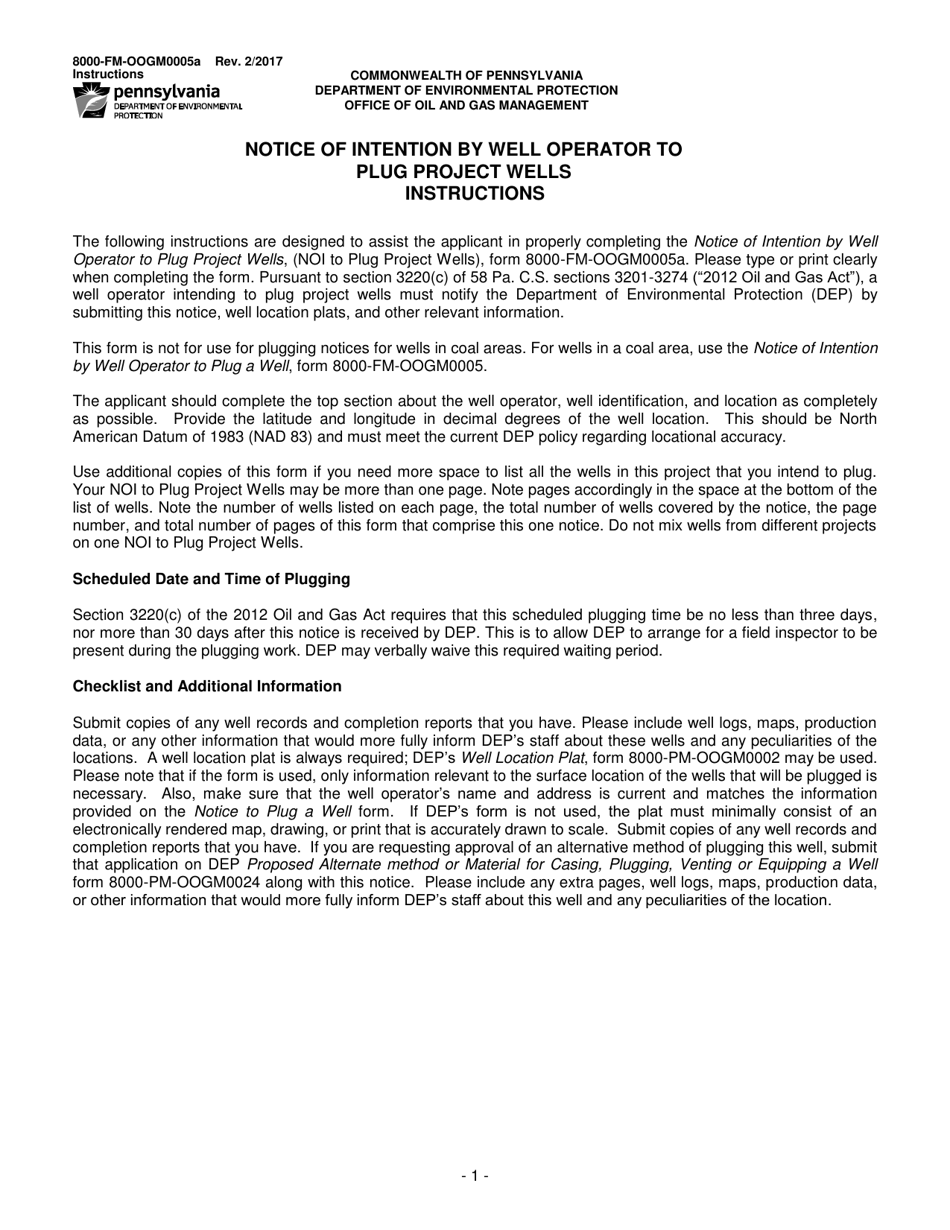 8000-FM-OOGM0005a Rev. 2/2017
Instructions

pennsylvania
DEPARTMENT OF ENVIRONMENTAL PROTECTION

COMMONWEALTH OF PENNSYLVANIA
DEPARTMENT OF ENVIRONMENTAL PROTECTION
OFFICE OF OIL AND GAS MANAGEMENT

NOTICE OF INTENTION BY WELL OPERATOR TO
PLUG PROJECT WELLS
INSTRUCTIONS

The following instructions are designed to assist the applicant in properly completing the Notice of Intention by Well Operator to Plug Project Wells, (NOI to Plug Project Wells), form 8000-FM-OOGM0005a. Please type or print clearly when completing the form. Pursuant to section 3220(c) of 58 Pa. C.S. sections 3201-3274 (“2012 Oil and Gas Act”), a well operator intending to plug project wells must notify the Department of Environmental Protection (DEP) by submitting this notice, well location plats, and other relevant information.

This form is not for use for plugging notices for wells in coal areas. For wells in a coal area, use the Notice of Intention by Well Operator to Plug a Well, form 8000-FM-OOGM0005.

The applicant should complete the top section about the well operator, well identification, and location as completely as possible. Provide the latitude and longitude in decimal degrees of the well location. This should be North American Datum of 1983 (NAD 83) and must meet the current DEP policy regarding locational accuracy.

Use additional copies of this form if you need more space to list all the wells in this project that you intend to plug. Your NOI to Plug Project Wells may be more than one page. Note pages accordingly in the space at the bottom of the list of wells. Note the number of wells listed on each page, the total number of wells covered by the notice, the page number, and total number of pages of this form that comprise this one notice. Do not mix wells from different projects on one NOI to Plug Project Wells.

Scheduled Date and Time of Plugging

Section 3220(c) of the 2012 Oil and Gas Act requires that this scheduled plugging time be no less than three days, nor more than 30 days after this notice is received by DEP. This is to allow DEP to arrange for a field inspector to be present during the plugging work. DEP may verbally waive this required waiting period.

Checklist and Additional Information

Submit copies of any well records and completion reports that you have. Please include well logs, maps, production data, or any other information that would more fully inform DEP’s staff about these wells and any peculiarities of the locations. A well location plat is always required; DEP’s Well Location Plat, form 8000-PM-OOGM0002 may be used. Please note that if the form is used, only information relevant to the surface location of the wells that will be plugged is necessary. Also, make sure that the well operator’s name and address is current and matches the information provided on the Notice to Plug a Well form. If DEP’s form is not used, the plat must minimally consist of an electronically rendered map, drawing, or print that is accurately drawn to scale. Submit copies of any well records and completion reports that you have. If you are requesting approval of an alternative method of plugging this well, submit that application on DEP Proposed Alternate method or Material for Casing, Plugging, Venting or Equipping a Well form 8000-PM-OOGM0024 along with this notice. Please include any extra pages, well logs, maps, production data, or other information that would more fully inform DEP’s staff about this well and any peculiarities of the location.

- 1 -